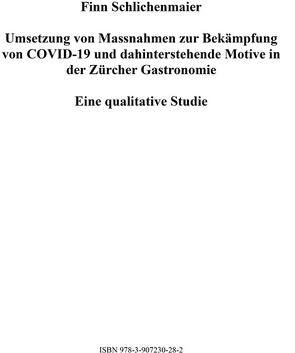 Finn Schlichenmaier

Umsetzung von Massnahmen zur Bekämpfung von COVID-19 und dahinterstehende Motive in der Zürcher Gastronomie

Eine qualitative Studie

ISBN 978-3-907230-28-2